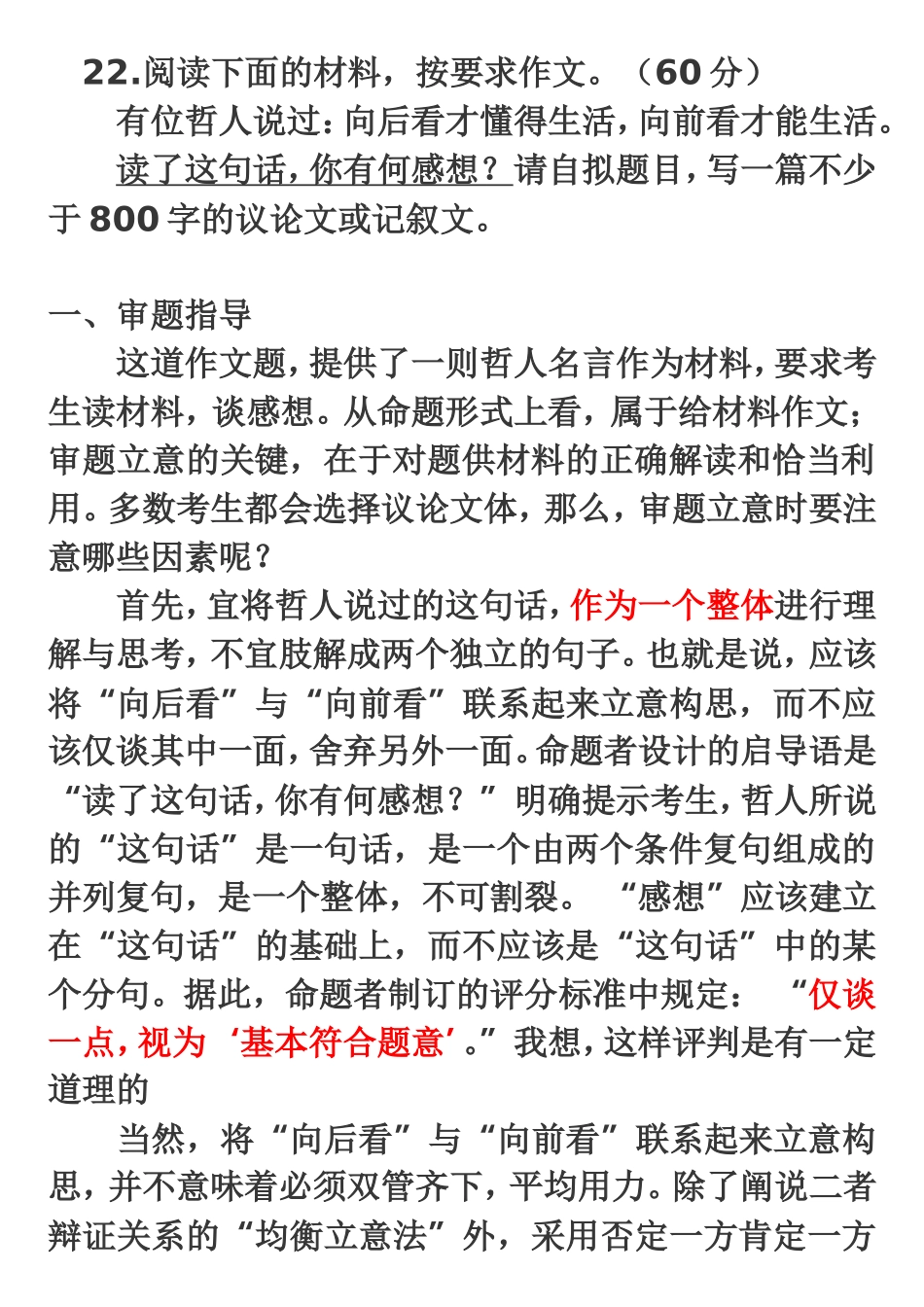 22.阅读下面的材料，按要求作文。（60 分）

有位哲人说过：向后看才懂得生活，向前看才能生活。

读了这句话，你有何感想？请自拟题目，写一篇不少于 800 字的议论文或记叙文。

一、审题指导

这道作文题，提供了一则哲人名言作为材料，要求考生读材料，谈感想。从命题形式上看，属于给材料作文；审题立意的关键，在于对题供材料的正确解读和恰当利用。多数考生都会选择议论文体，那么，审题立意时要注意哪些因素呢？

首先，宜将哲人说过的这句话，作为一个整体进行理解与思考，不宜肢解成两个独立的句子。也就是说，应该将“向后看”与“向前看”联系起来立意构思，而不应该仅谈其中一面，舍弃另外一面。命题者设计的启导语是“读了这句话，你有何感想？”明确提示考生，哲人所说的“这句话”是一句话，是一个由两个条件复句组成的并列复句，是一个整体，不可割裂。“感想”应该建立在“这句话”的基础上，而不应该是“这句话”中的某个分句。据此，命题者制订的评分标准中规定：“仅谈一点，视为‘基本符合题意’。”我想，这样评判是有一定道理的

当然，将“向后看”与“向前看”联系起来立意构思，并不意味着必须双管齐下，平均用力。除了阐说二者辩证关系的“均衡立意法”外，采用否定一方肯定一方